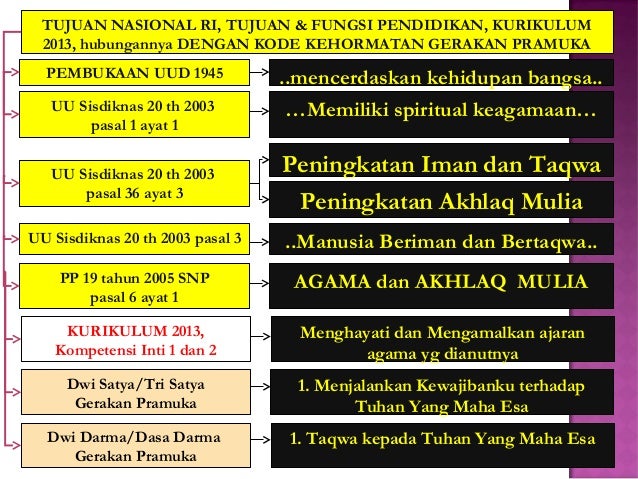 TUJUAN NASIONAL RI, TUJUAN & FUNGSI PENDIDIKAN, KURIKULUM 2013, hubungannya DENGAN KODE KEHORMATAN GERAKAN PRAMUKA

PEMBUKAAN UUD 1945

..mencerdaskan kehidupan bangsa..

UU Sisdiknas 20 th 2003 pasal 1 ayat 1

…Memiliki spiritual keagamaan…

UU Sisdiknas 20 th 2003 pasal 36 ayat 3

Peningkatan Iman dan Taqwa

Peningkatan Akhlaq Mulia

UU Sisdiknas 20 th 2003 pasal 3

..Manusia Beriman dan Bertaqwa..

PP 19 tahun 2005 SNP pasal 6 ayat 1

AGAMA dan AKHLAQ MULIA

KURIKULUM 2013, Kompetensi Inti 1 dan 2

Menghayati dan Mengamalkan ajaran agama yg dianutnya

Dwi Satya/Tri Satya Gerakan Pramuka

1. Menjalankan Kewajibanku terhadap Tuhan Yang Maha Esa

Dwi Darma/Dasa Darma Gerakan Pramuka

1. Taqwa kepada Tuhan Yang Maha Esa